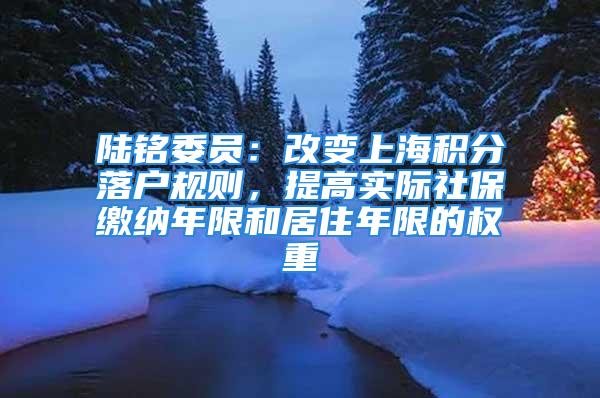 陆铭委员：改变上海积分落户规则，提高实际社保缴纳年限和居住年限的权重